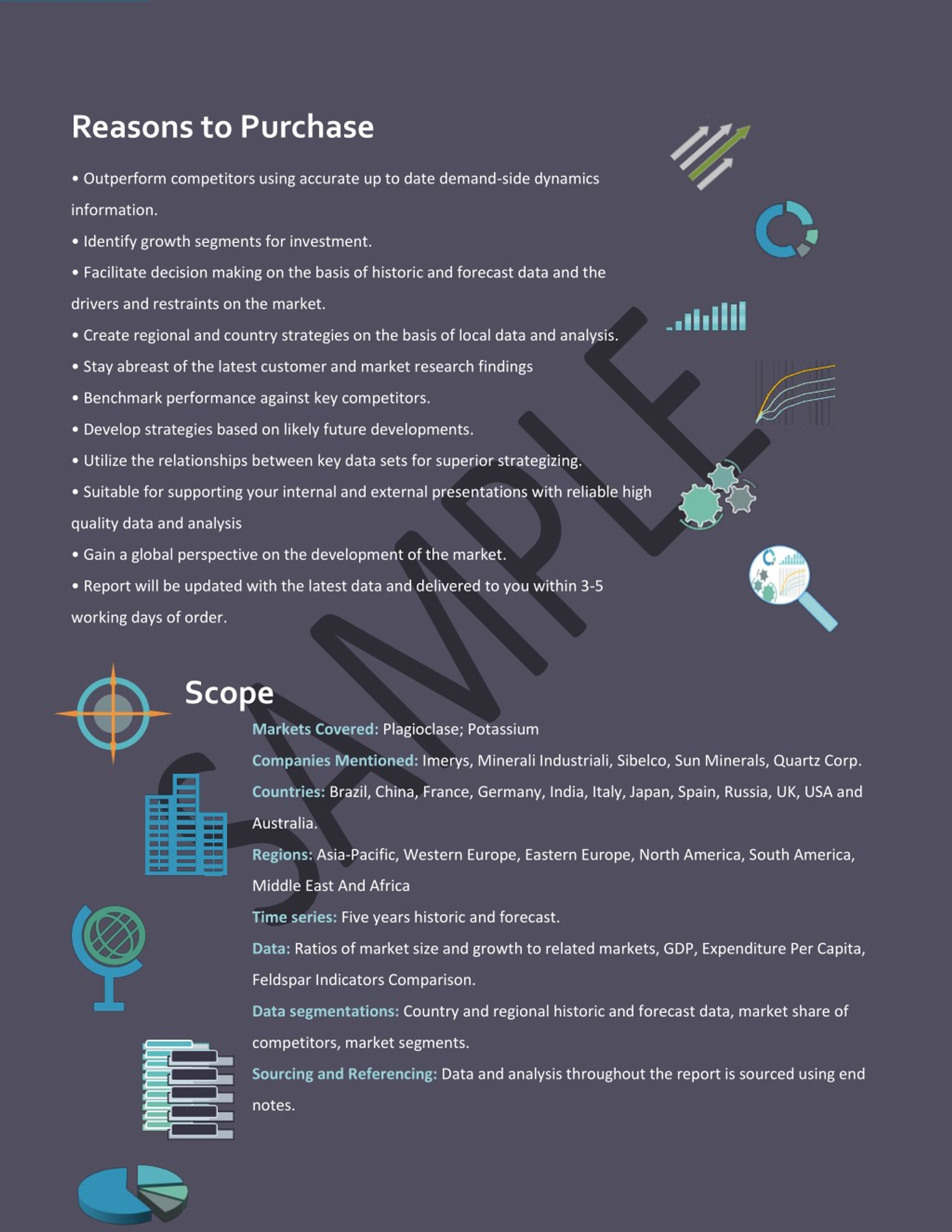 Reasons to Purchase

• Outperform competitors using accurate up to date demand-side dynamics information.

• Identify growth segments for investment.

• Facilitate decision making on the basis of historic and forecast data and the drivers and restraints on the market.

• Create regional and country strategies on the basis of local data and analysis.

• Stay abreast of the latest customer and market research findings

• Benchmark performance against key competitors.

• Develop strategies based on likely future developments.

• Utilize the relationships between key data sets for superior strategizing.

• Suitable for supporting your internal and external presentations with reliable high quality data and analysis

• Gain a global perspective on the development of the market.

• Report will be updated with the latest data and delivered to you within 3-5 working days of order.

SAMPLE

Scope

Markets Covered: Plagioclase; Potassium

Companies Mentioned: Imerys, Minerali Industriali, Sibelco, Sun Minerals, Quartz Corp.

Countries: Brazil, China, France, Germany, India, Italy, Japan, Spain, Russia, UK, USA and Australia.

Regions: Asia-Pacific, Western Europe, Eastern Europe, North America, South America, Middle East And Africa

Time series: Five years historic and forecast.

Data: Ratios of market size and growth to related markets, GDP, Expenditure Per Capita, Feldspar Indicators Comparison.

Data segmentations: Country and regional historic and forecast data, market share of competitors, market segments.

Sourcing and Referencing: Data and analysis throughout the report is sourced using end notes.